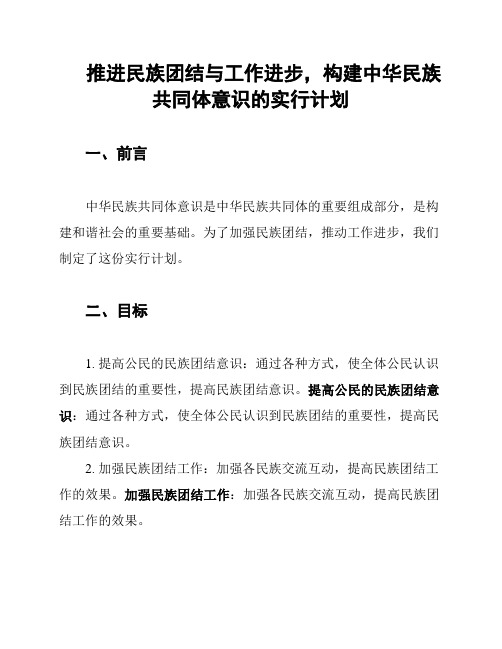 推进民族团结与工作进步，构建中华民族共同体意识的实行计划

一、前言

中华民族共同体意识是中华民族共同体的重要组成部分，是构建和谐社会的重要基础。为了加强民族团结，推动工作进步，我们制定了这份实行计划。

二、目标

1. 提高公民的民族团结意识：通过各种方式，使全体公民认识到民族团结的重要性，提高民族团结意识。提高公民的民族团结意识：通过各种方式，使全体公民认识到民族团结的重要性，提高民族团结意识。

2. 加强民族团结工作：加强各民族交流互动，提高民族团结工作的效果。加强民族团结工作：加强各民族交流互动，提高民族团结工作的效果。